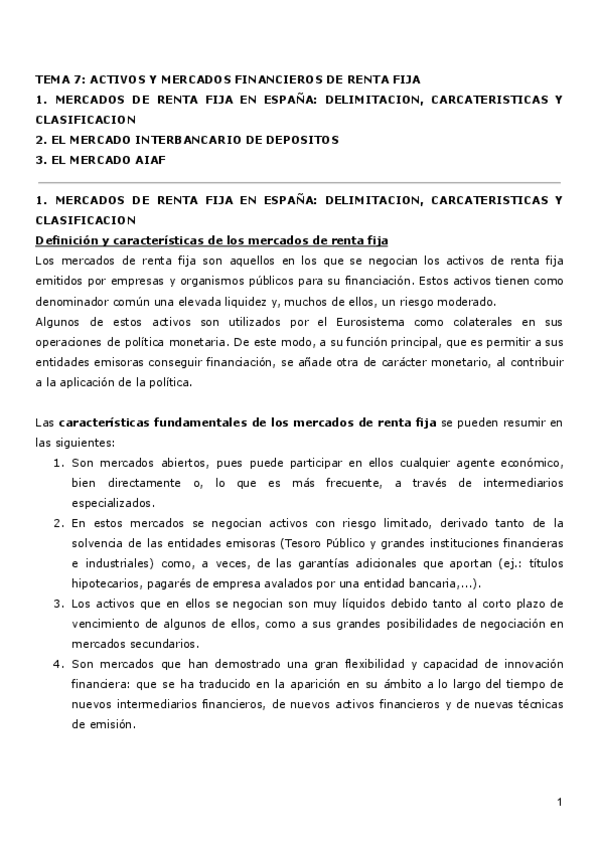 TEMA 7: ACTIVOS Y MERCADOS FINANCIEROS DE RENTA FIJA
1. MERCADOS DE RENTA FIJA EN ESPAÑA: DELIMITACION, CARCATERISTICAS Y CLASIFICACION
2. EL MERCADO INTERBANCARIO DE DEPOSITOS
3. EL MERCADO AIAF

1. MERCADOS DE RENTA FIJA EN ESPAÑA: DELIMITACION, CARCATERISTICAS Y CLASIFICACION
Definición y características de los mercados de renta fija
Los mercados de renta fija son aquellos en los que se negocian los activos de renta fija emitidos por empresas y organismos públicos para su financiación. Estos activos tienen como denominador común una elevada liquidez y, muchos de ellos, un riesgo moderado.
Algunos de estos activos son utilizados por el Eurosistema como colaterales en sus operaciones de política monetaria. De este modo, a su función principal, que es permitir a sus entidades emisoras conseguir financiación, se añade otra de carácter monetario, al contribuir a la aplicación de la política.

Las características fundamentales de los mercados de renta fija se pueden resumir en las siguientes:
1. Son mercados abiertos, pues puede participar en ellos cualquier agente económico, bien directamente o, lo que es más frecuente, a través de intermediarios especializados.
2. En estos mercados se negocian activos con riesgo limitado, derivado tanto de la solvencia de las entidades emisoras (Tesoro Público y grandes instituciones financieras e industriales) como, a veces, de las garantías adicionales que aportan (ej.: títulos hipotecarios, pagarés de empresa avalados por una entidad bancaria,...).
3. Los activos que en ellos se negocian son muy líquidos debido tanto al corto plazo de vencimiento de algunos de ellos, como a sus grandes posibilidades de negociación en mercados secundarios.
4. Son mercados que han demostrado una gran flexibilidad y capacidad de innovación financiera: que se ha traducido en la aparición en su ámbito a lo largo del tiempo de nuevos intermediarios financieros, de nuevos activos financieros y de nuevas técnicas de emisión.

1